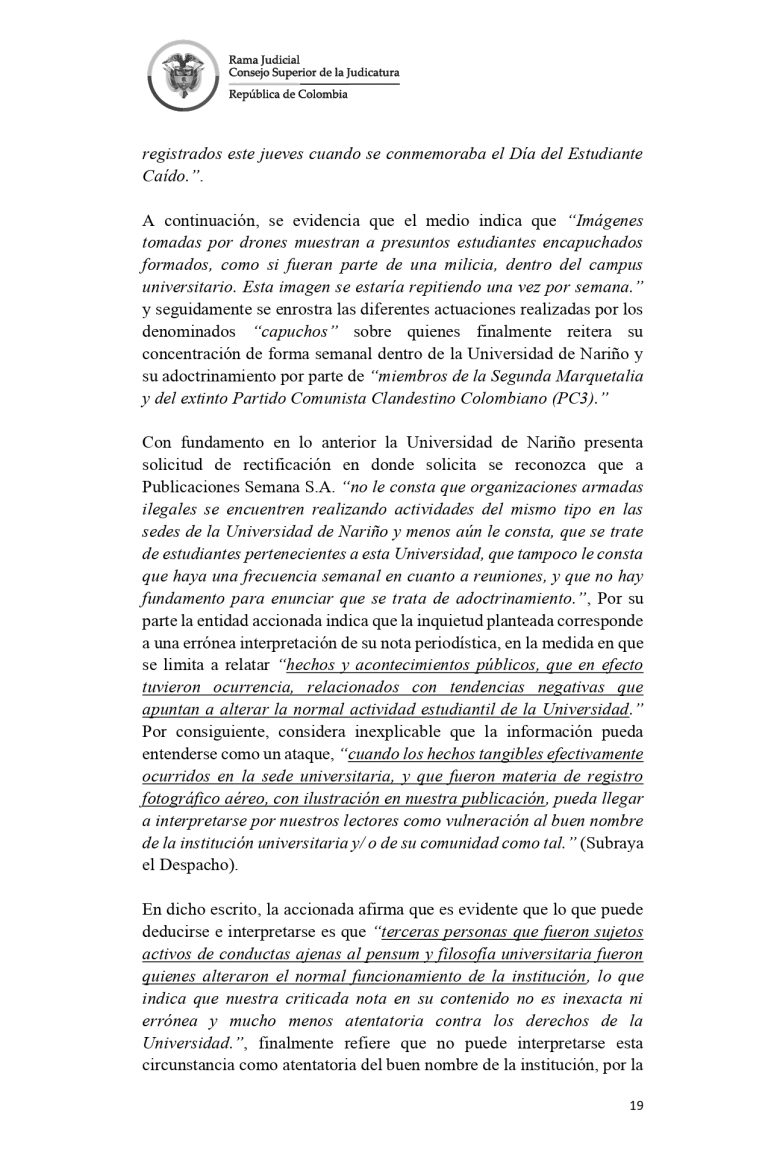 Rama Judicial
Consejo Superior de la Judicatura
República de Colombia

registrados este jueves cuando se conmemoraba el Día del Estudiante Caído.".

A continuación, se evidencia que el medio indica que "Imágenes tomadas por drones muestran a presuntos estudiantes encapuchados formados, como si fueran parte de una milicia, dentro del campus universitario. Esta imagen se estaría repitiendo una vez por semana." y seguidamente se enrostra las diferentes actuaciones realizadas por los denominados "capuchos" sobre quienes finalmente reitera su concentración de forma semanal dentro de la Universidad de Nariño y su adoctrinamiento por parte de "miembros de la Segunda Marquetalia y del extinto Partido Comunista Clandestino Colombiano (PC3)."

Con fundamento en lo anterior la Universidad de Nariño presenta solicitud de rectificación en donde solicita se reconozca que a Publicaciones Semana S.A. "no le consta que organizaciones armadas ilegales se encuentren realizando actividades del mismo tipo en las sedes de la Universidad de Nariño y menos aún le consta, que se trate de estudiantes pertenecientes a esta Universidad, que tampoco le consta que haya una frecuencia semanal en cuanto a reuniones, y que no hay fundamento para enunciar que se trata de adoctrinamiento.", Por su parte la entidad accionada indica que la inquietud planteada corresponde a una errónea interpretación de su nota periodística, en la medida en que se limita a relatar "hechos y acontecimientos públicos, que en efecto tuvieron ocurrencia, relacionados con tendencias negativas que apuntan a alterar la normal actividad estudiantil de la Universidad." Por consiguiente, considera inexplicable que la información pueda entenderse como un ataque, "cuando los hechos tangibles efectivamente ocurridos en la sede universitaria, y que fueron materia de registro fotográfico aéreo, con ilustración en nuestra publicación, pueda llegar a interpretarse por nuestros lectores como vulneración al buen nombre de la institución universitaria y/ o de su comunidad como tal." (Subraya el Despacho).

En dicho escrito, la accionada afirma que es evidente que lo que puede deducirse e interpretarse es que "terceras personas que fueron sujetos activos de conductas ajenas al pensum y filosofía universitaria fueron quienes alteraron el normal funcionamiento de la institución, lo que indica que nuestra criticada nota en su contenido no es inexacta ni errónea y mucho menos atentatoria contra los derechos de la Universidad.", finalmente refiere que no puede interpretarse esta circunstancia como atentatoria del buen nombre de la institución, por la

19